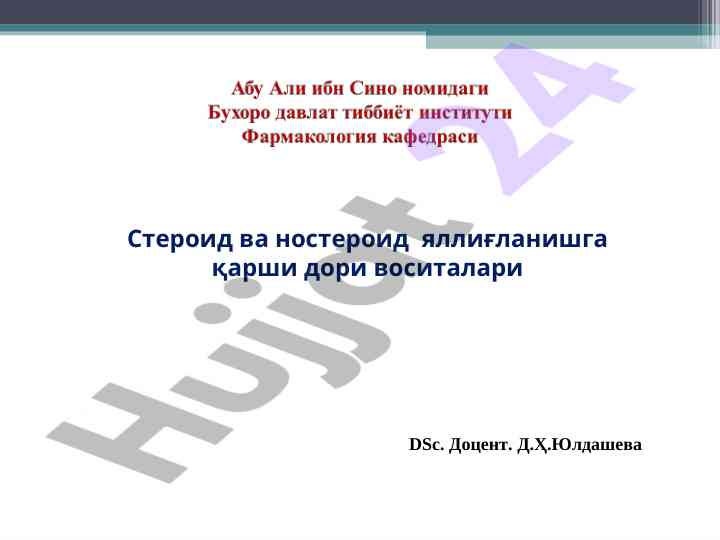 Абу Али ибн Сино номидаги
Бухоро давлат тиббиёт институти
Фармакология кафедраси

Стероид ва ностероид яллиғланишга қарши дори воситалари

DSc. Доцент. Д.Ҳ.Юлдашева

Hujjat 24